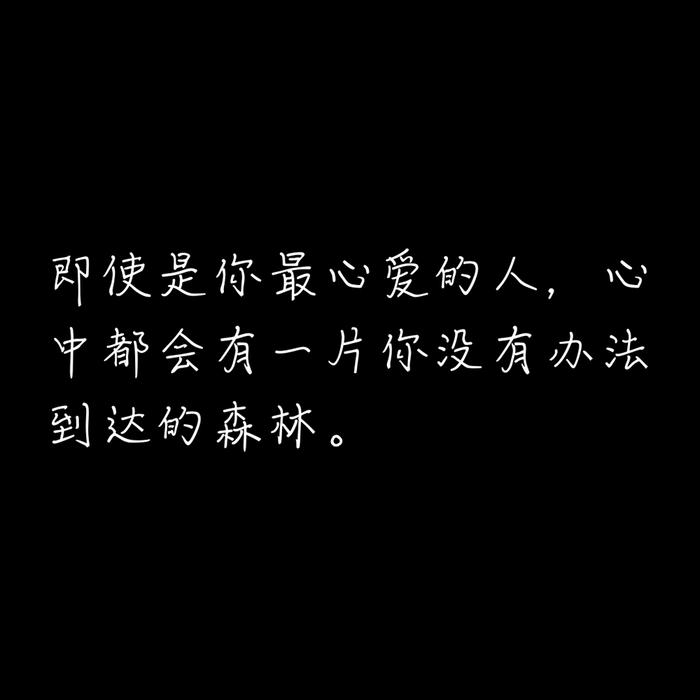 即使是你最心爱的人，心中都会有一片你没有办法到达的森林。